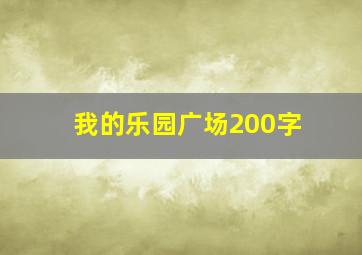 我的乐园广场200字